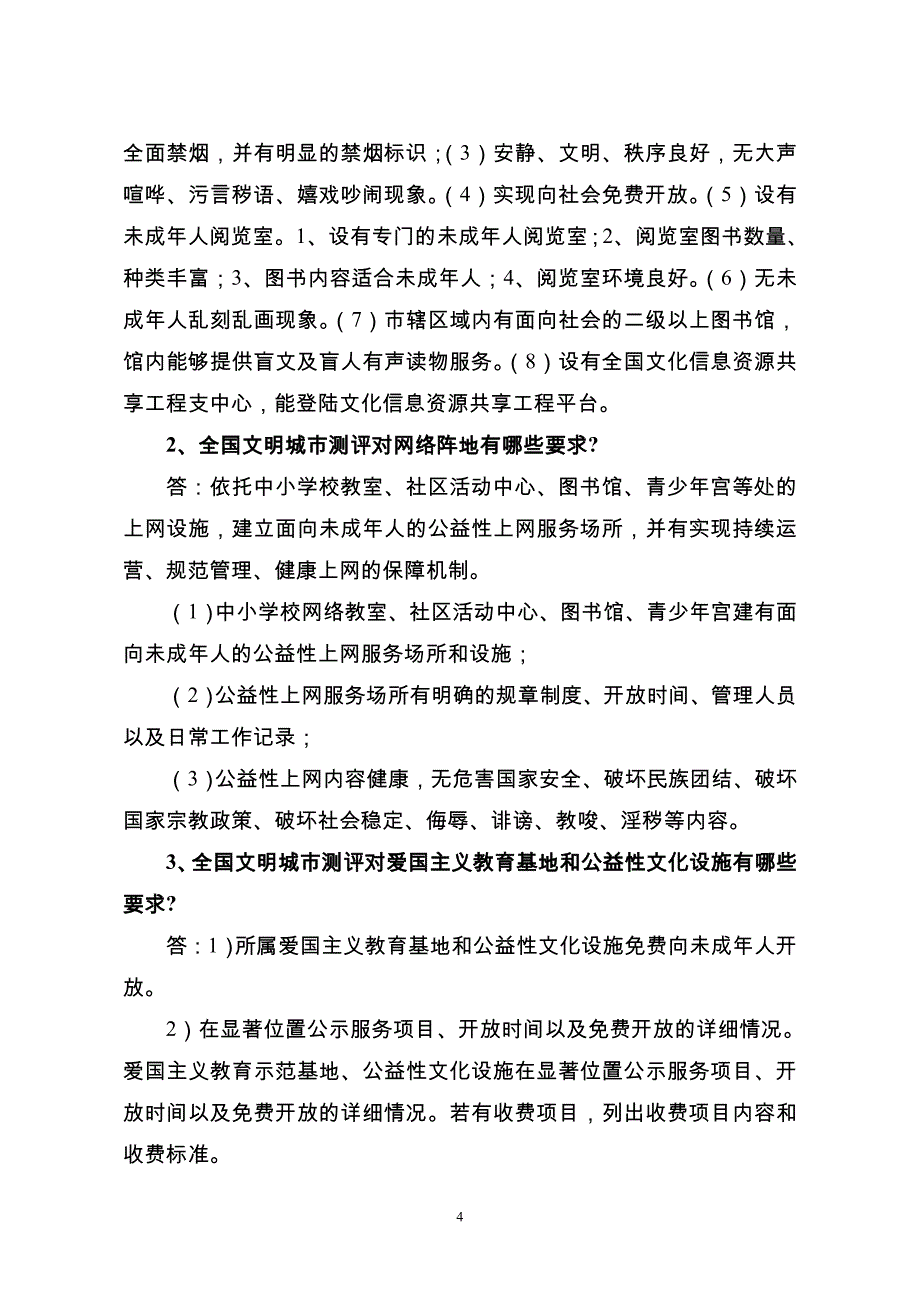 全面禁烟，并有明显的禁烟标识；（3）安静、文明、秩序良好，无大声喧哗、污言秽语、嬉戏吵闹现象。（4）实现向社会免费开放。（5）设有未成年人阅览室。1、设有专门的未成年人阅览室；2、阅览室图书数量、种类丰富；3、图书内容适合未成年人；4、阅览室环境良好。（6）无未成年人乱刻乱画现象。（7）市辖区域内有面向社会的二级以上图书馆，馆内能够提供盲文及盲人有声读物服务。（8）设有全国文化信息资源共享工程支中心，能登陆文化信息资源共享工程平台。

2、全国文明城市测评对网络阵地有哪些要求?

答：依托中小学校教室、社区活动中心、图书馆、青少年宫等处的上网设施，建立面向未成年人的公益性上网服务场所，并有实现持续运营、规范管理、健康上网的保障机制。

（1）中小学校网络教室、社区活动中心、图书馆、青少年宫建有面向未成年人的公益性上网服务场所和设施；

（2）公益性上网服务场所有明确的规章制度、开放时间、管理人员以及日常工作记录；

（3）公益性上网内容健康，无危害国家安全、破坏民族团结、破坏国家宗教政策、破坏社会稳定、侮辱、诽谤、教唆、淫秽等内容。

3、全国文明城市测评对爱国主义教育基地和公益性文化设施有哪些要求?

答：1）所属爱国主义教育基地和公益性文化设施免费向未成年人开放。

2）在显著位置公示服务项目、开放时间以及免费开放的详细情况。爱国主义教育示范基地、公益性文化设施在显著位置公示服务项目、开放时间以及免费开放的详细情况。若有收费项目，列出收费项目内容和收费标准。

4